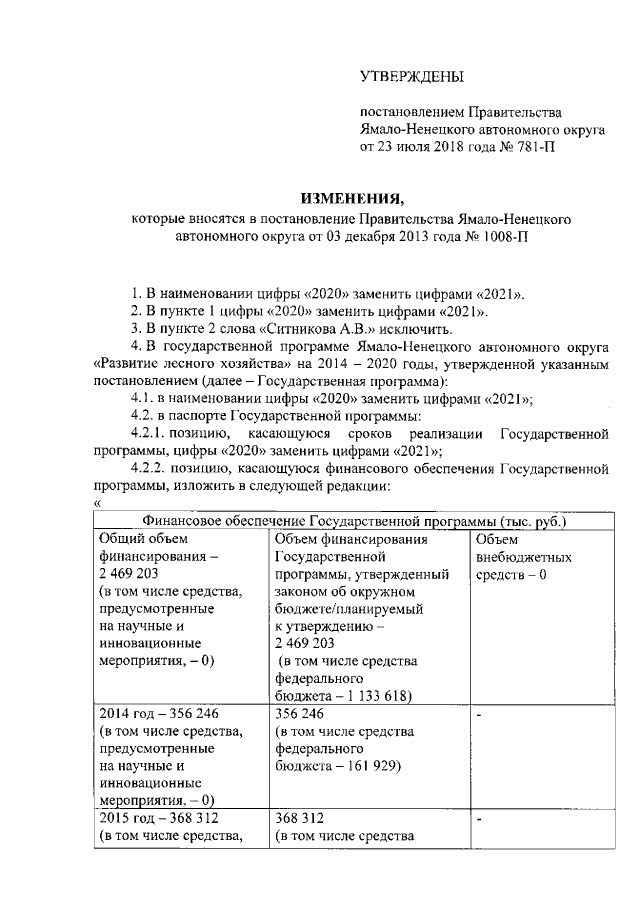 УТВЕРЖДЕНЫ

постановлением Правительства Ямало-Ненецкого автономного округа от 23 июля 2018 года № 781-П

ИЗМЕНЕНИЯ,
которые вносятся в постановление Правительства Ямало-Ненецкого автономного округа от 03 декабря 2013 года № 1008-П

1. В наименовании цифры «2020» заменить цифрами «2021».
2. В пункте 1 цифры «2020» заменить цифрами «2021».
3. В пункте 2 слова «Ситникова А.В.» исключить.
4. В государственной программе Ямало-Ненецкого автономного округа «Развитие лесного хозяйства» на 2014 – 2020 годы, утвержденной указанным постановлением (далее – Государственная программа):
4.1. в наименовании цифры «2020» заменить цифрами «2021»;
4.2. в паспорте Государственной программы:
4.2.1. позицию, касающуюся сроков реализации Государственной программы, цифры «2020» заменить цифрами «2021»;
4.2.2. позицию, касающуюся финансового обеспечения Государственной программы, изложить в следующей редакции:
«

| Финансовое обеспечение Государственной программы (тыс. руб.) | | |
|---|---|---|
| Общий объем финансирования – 2 469 203 (в том числе средства, предусмотренные на научные и инновационные мероприятия, – 0) | Объем финансирования Государственной программы, утвержденный законом об окружном бюджете/планируемый к утверждению – 2 469 203 (в том числе средства федерального бюджета – 1 133 618) | Объем внебюджетных средств – 0 |
| 2014 год – 356 246 (в том числе средства, предусмотренные на научные и инновационные мероприятия, – 0) | 356 246 (в том числе средства федерального бюджета – 161 929) | - |
| 2015 год – 368 312 (в том числе средства, | 368 312 (в том числе средства | - |